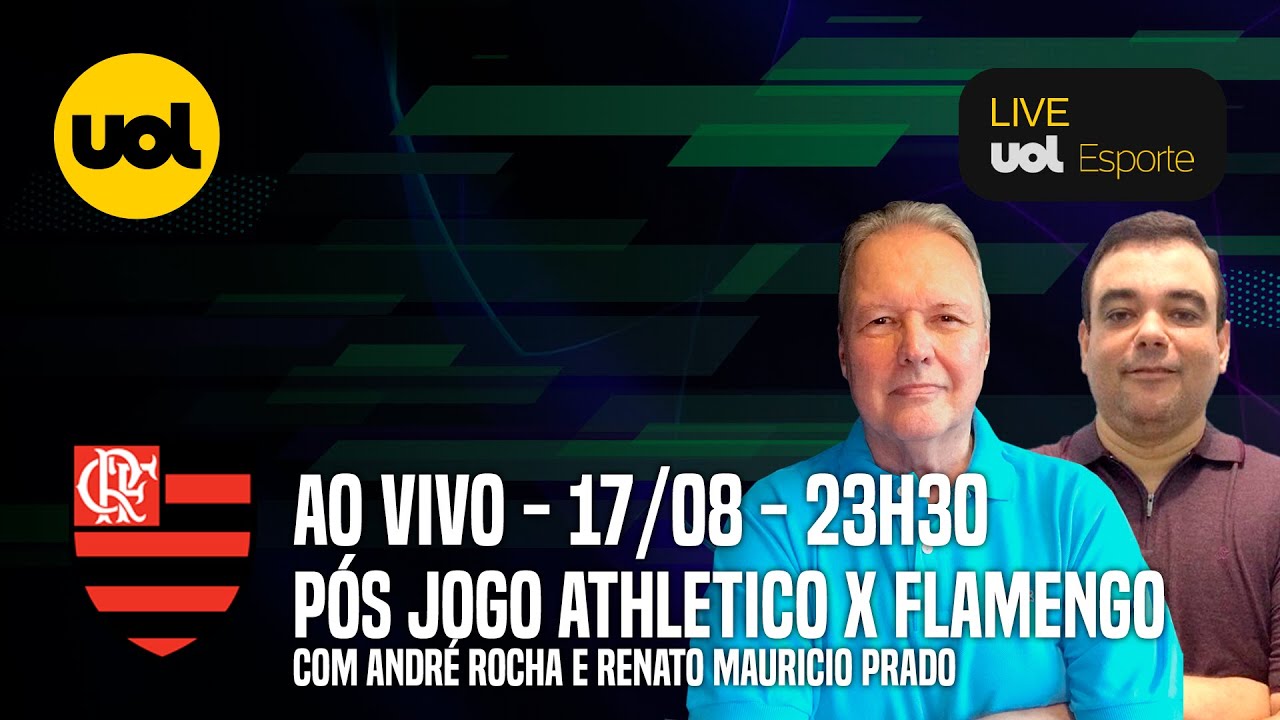 uol

LIVE
uol Esporte

CRF

AO VIVO - 17/08 - 23H30
PÓS JOGO ATHLETICO X FLAMENGO
COM ANDRÉ ROCHA E RENATO MAURICIO PRADO